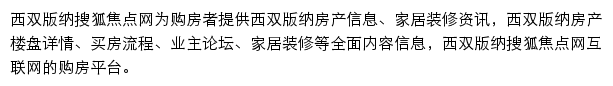 西双版纳搜狐焦点网为购房者提供西双版纳房产信息、家居装修资讯，西双版纳房产楼盘详情、买房流程、业主论坛、家居装修等全面内容信息，西双版纳搜狐焦点网互联网的购房平台。